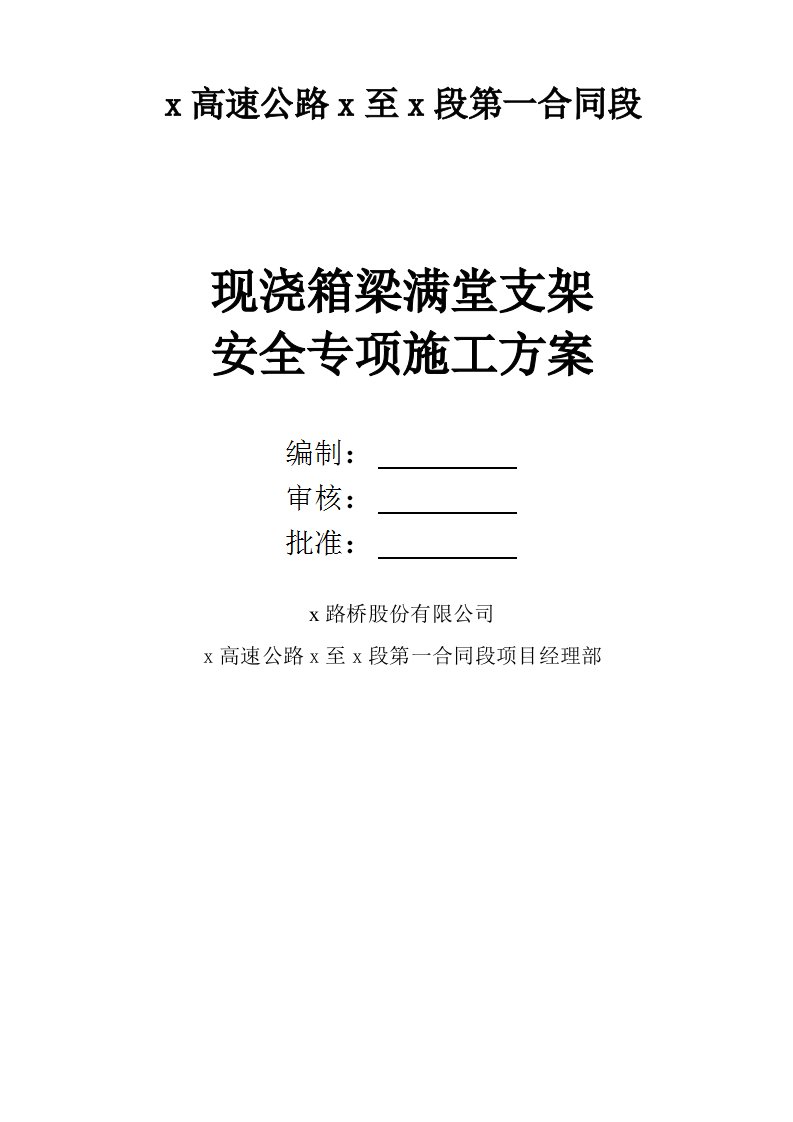 x 高速公路 x 至 x 段第一合同段

现浇箱梁满堂支架
安全专项施工方案

编制：

审核：

批准：

x 路桥股份有限公司

x 高速公路 x 至 x 段第一合同段项目经理部